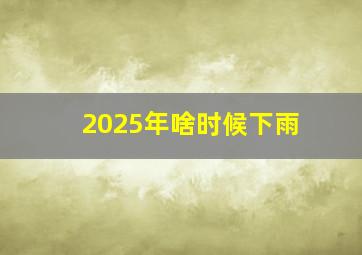 2025年啥时候下雨